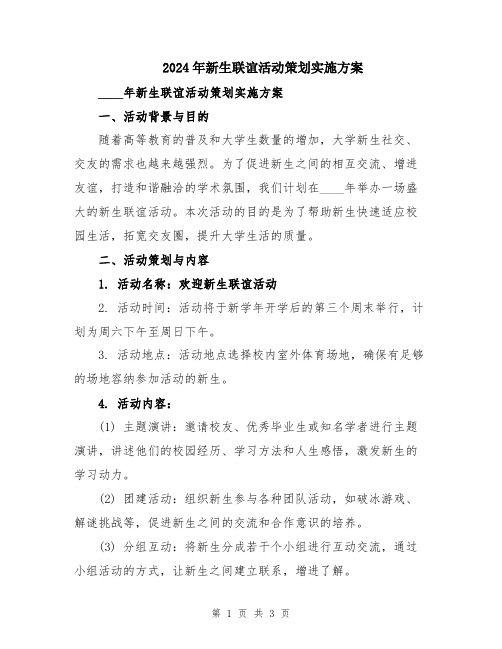 2024年新生联谊活动策划实施方案

____年新生联谊活动策划实施方案

一、活动背景与目的

随着高等教育的普及和大学生数量的增加，大学新生社交、交友的需求也越来越强烈。为了促进新生之间的相互交流、增进友谊，打造和谐融洽的学术氛围，我们计划在____年举办一场盛大的新生联谊活动。本次活动的目的是为了帮助新生快速适应校园生活，拓宽交友圈，提升大学生活的质量。

二、活动策划与内容

1. 活动名称：欢迎新生联谊活动

2. 活动时间：活动将于新学年开学后的第三个周末举行，计划为周六下午至周日下午。

3. 活动地点：活动地点选择校内室外体育场地，确保有足够的场地容纳参加活动的新生。

4. 活动内容：

(1) 主题演讲：邀请校友、优秀毕业生或知名学者进行主题演讲，讲述他们的校园经历、学习方法和人生感悟，激发新生的学习动力。

(2) 团建活动：组织新生参与各种团队活动，如破冰游戏、解谜挑战等，促进新生之间的交流和合作意识的培养。

(3) 分组互动：将新生分成若干个小组进行互动交流，通过小组活动的方式，让新生之间建立联系，增进了解。

第 1 页 共 3 页